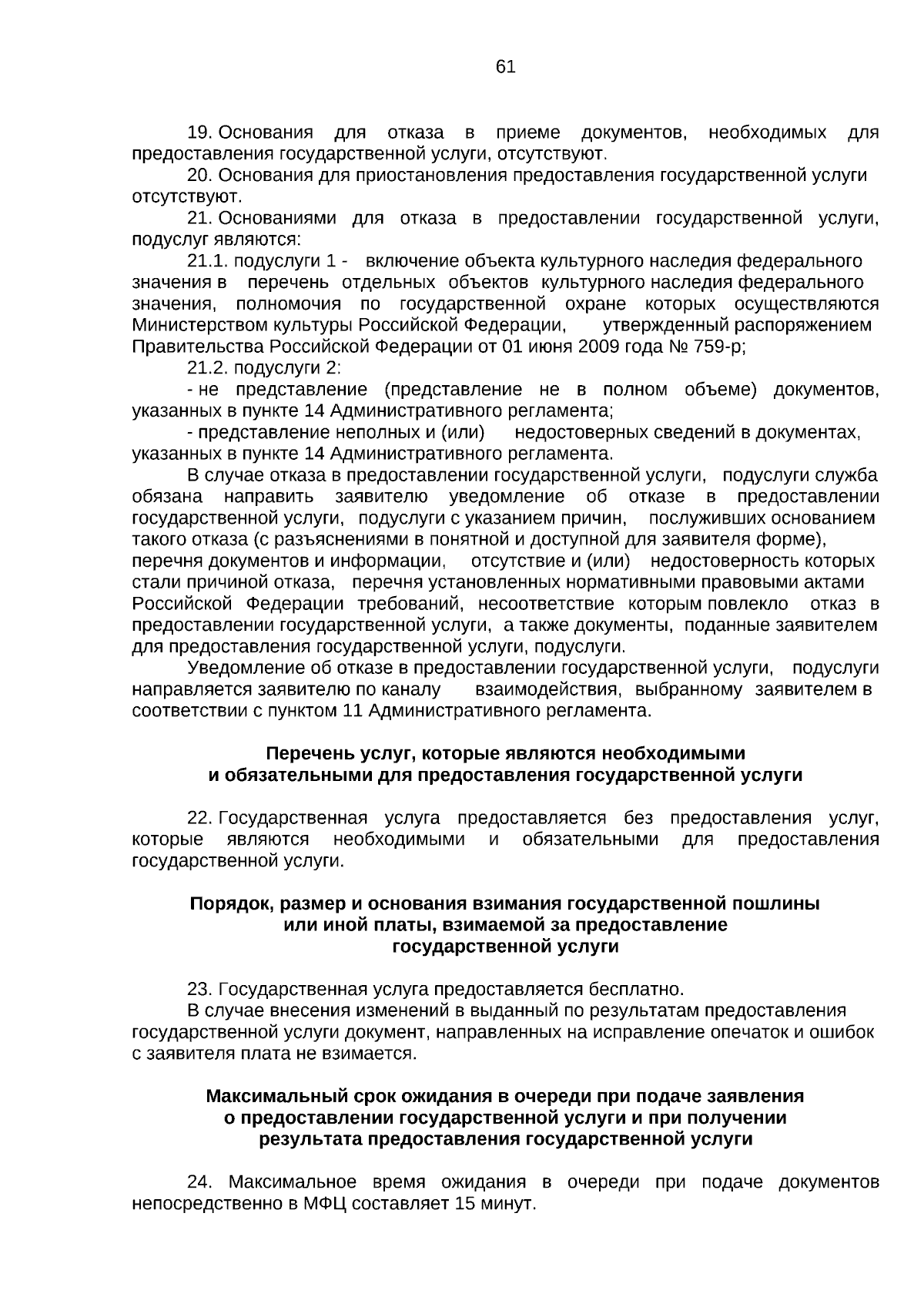 61

19. Основания для отказа в приеме документов, необходимых для предоставления государственной услуги, отсутствуют.

20. Основания для приостановления предоставления государственной услуги отсутствуют.

21. Основаниями для отказа в предоставлении государственной услуги, подуслуг являются:

21.1. подуслуги 1 - включение объекта культурного наследия федерального значения в перечень отдельных объектов культурного наследия федерального значения, полномочия по государственной охране которых осуществляются Министерством культуры Российской Федерации, утвержденный распоряжением Правительства Российской Федерации от 01 июня 2009 года № 759-р;

21.2. подуслуги 2:

- не представление (представление не в полном объеме) документов, указанных в пункте 14 Административного регламента;

- представление неполных и (или) недостоверных сведений в документах, указанных в пункте 14 Административного регламента.

В случае отказа в предоставлении государственной услуги, подуслуги служба обязана направить заявителю уведомление об отказе в предоставлении государственной услуги, подуслуги с указанием причин, послуживших основанием такого отказа (с разъяснениями в понятной и доступной для заявителя форме), перечня документов и информации, отсутствие и (или) недостоверность которых стали причиной отказа, перечня установленных нормативными правовыми актами Российской Федерации требований, несоответствие которым повлекло отказ в предоставлении государственной услуги, а также документы, поданные заявителем для предоставления государственной услуги, подуслуги.

Уведомление об отказе в предоставлении государственной услуги, подуслуги направляется заявителю по каналу взаимодействия, выбранному заявителем в соответствии с пунктом 11 Административного регламента.

Перечень услуг, которые являются необходимыми и обязательными для предоставления государственной услуги

22. Государственная услуга предоставляется без предоставления услуг, которые являются необходимыми и обязательными для предоставления государственной услуги.

Порядок, размер и основания взимания государственной пошлины или иной платы, взимаемой за предоставление государственной услуги

23. Государственная услуга предоставляется бесплатно.

В случае внесения изменений в выданный по результатам предоставления государственной услуги документ, направленных на исправление опечаток и ошибок с заявителя плата не взимается.

Максимальный срок ожидания в очереди при подаче заявления о предоставлении государственной услуги и при получении результата предоставления государственной услуги

24. Максимальное время ожидания в очереди при подаче документов непосредственно в МФЦ составляет 15 минут.